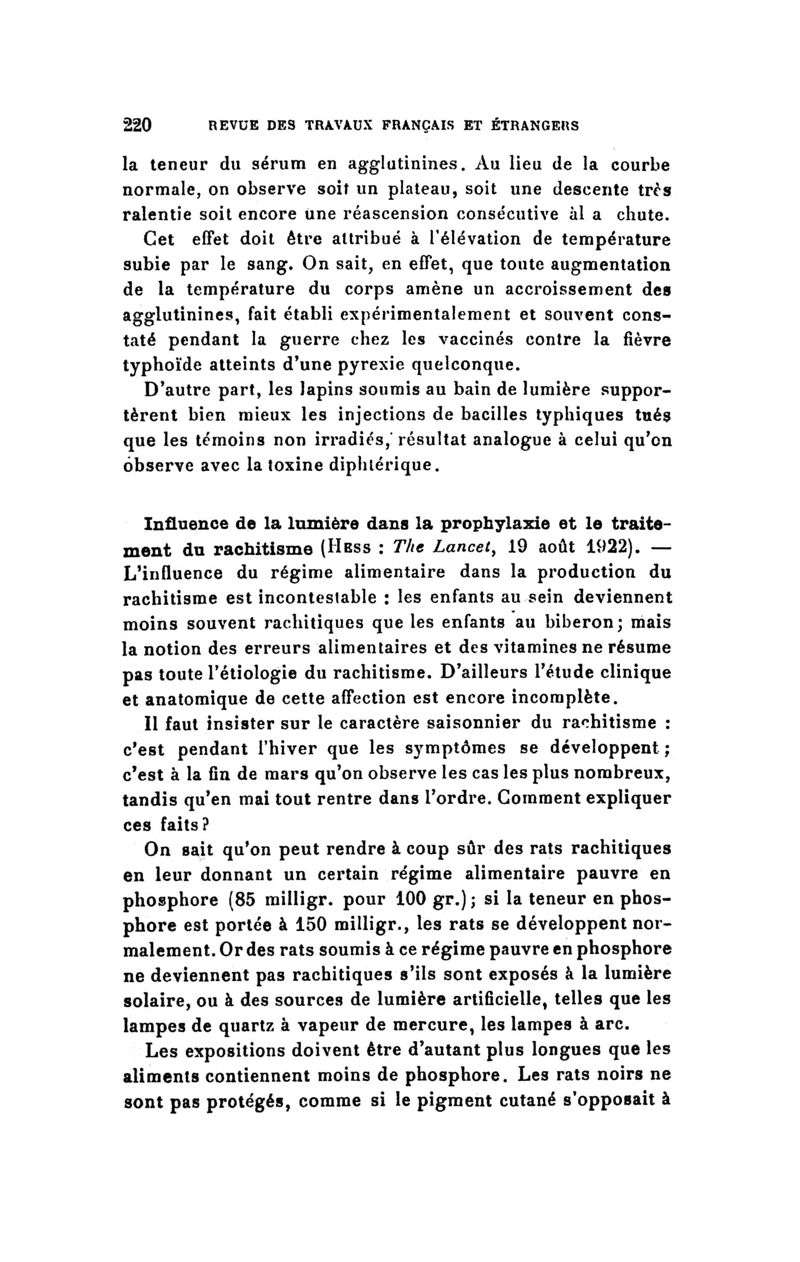 220 REVUE DES TRAVAUX FRANÇAIS ET ÉTRANGERS

la teneur du sérum en agglutinines. Au lieu de la courbe normale, on observe soit un plateau, soit une descente très ralentie soit encore une réascension consécutive àl a chute.

Cet effet doit être attribué à l'élévation de température subie par le sang. On sait, en effet, que toute augmentation de la température du corps amène un accroissement des agglutinines, fait établi expérimentalement et souvent constaté pendant la guerre chez les vaccinés contre la fièvre typhoïde atteints d'une pyrexie quelconque.

D'autre part, les lapins soumis au bain de lumière supportèrent bien mieux les injections de bacilles typhiques tués que les témoins non irradiés, résultat analogue à celui qu'on observe avec la toxine diphtérique.

Influence de la lumière dans la prophylaxie et le traitement du rachitisme (Hess : The Lancet, 19 août 1922). — L'influence du régime alimentaire dans la production du rachitisme est incontestable : les enfants au sein deviennent moins souvent rachitiques que les enfants au biberon; mais la notion des erreurs alimentaires et des vitamines ne résume pas toute l'étiologie du rachitisme. D'ailleurs l'étude clinique et anatomique de cette affection est encore incomplète.

Il faut insister sur le caractère saisonnier du rachitisme : c'est pendant l'hiver que les symptômes se développent; c'est à la fin de mars qu'on observe les cas les plus nombreux, tandis qu'en mai tout rentre dans l'ordre. Comment expliquer ces faits?

On sait qu'on peut rendre à coup sûr des rats rachitiques en leur donnant un certain régime alimentaire pauvre en phosphore (85 milligr. pour 100 gr.); si la teneur en phosphore est portée à 150 milligr., les rats se développent normalement. Or des rats soumis à ce régime pauvre en phosphore ne deviennent pas rachitiques s'ils sont exposés à la lumière solaire, ou à des sources de lumière artificielle, telles que les lampes de quartz à vapeur de mercure, les lampes à arc.

Les expositions doivent être d'autant plus longues que les aliments contiennent moins de phosphore. Les rats noirs ne sont pas protégés, comme si le pigment cutané s'opposait à